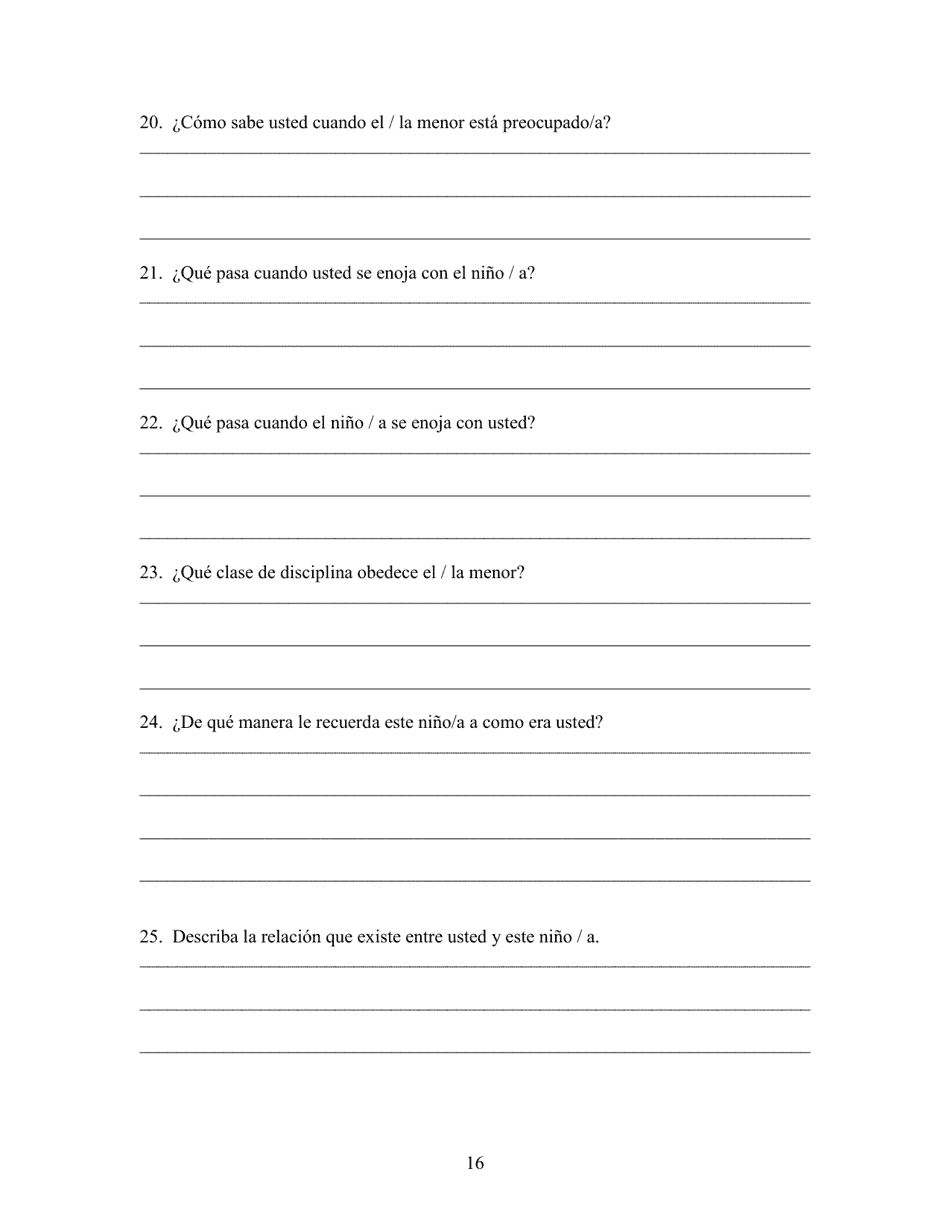 20. ¿Cómo sabe usted cuando el / la menor está preocupado/a?

21. ¿Qué pasa cuando usted se enoja con el niño / a?

22. ¿Qué pasa cuando el niño / a se enoja con usted?

23. ¿Qué clase de disciplina obedece el / la menor?

24. ¿De qué manera le recuerda este niño/a a como era usted?

25. Describa la relación que existe entre usted y este niño / a.

16